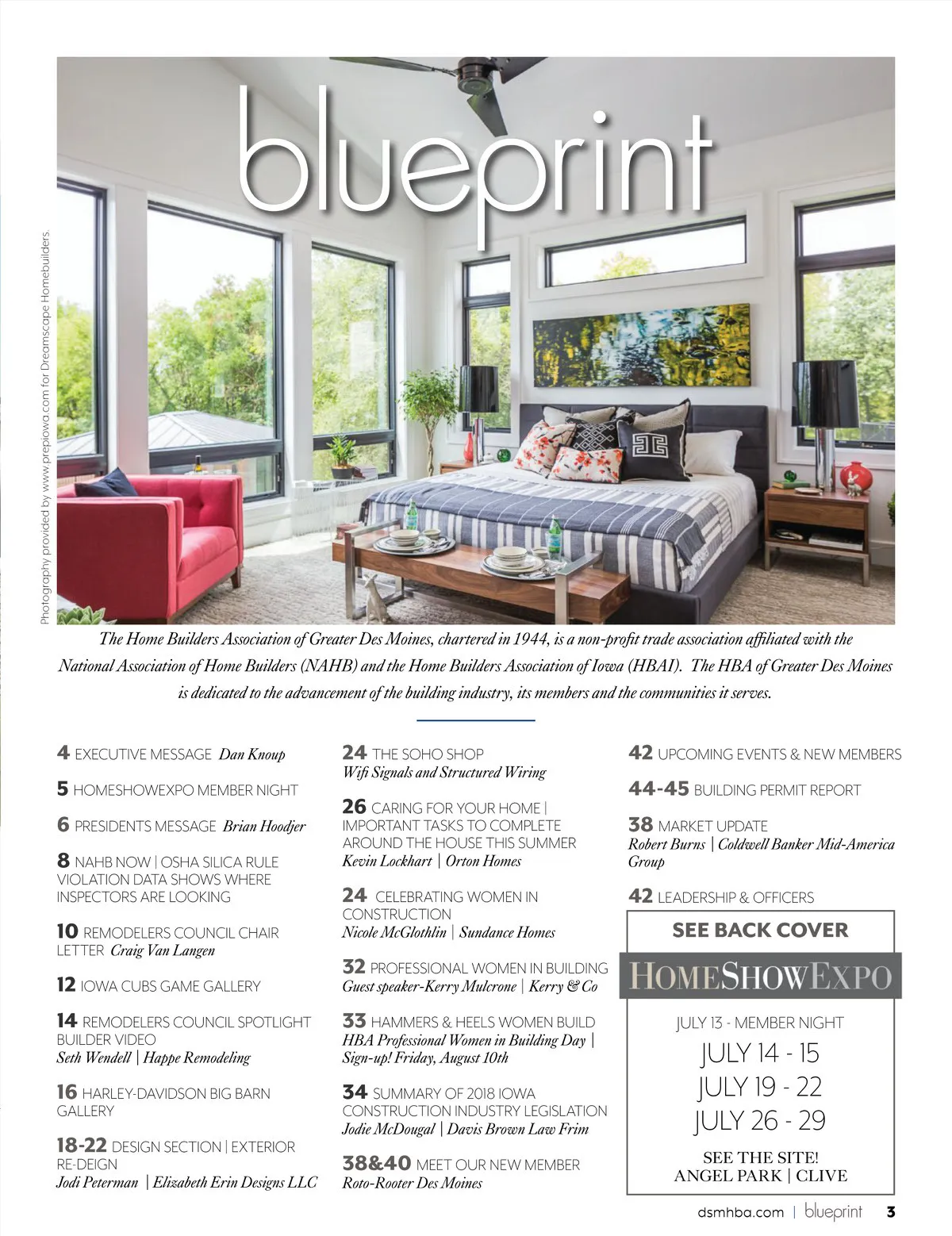 blueprint

Photography provided by www.prepiowa.com for Dreamscape Homebuilders.

The Home Builders Association of Greater Des Moines, chartered in 1944, is a non-profit trade association affiliated with the National Association of Home Builders (NAHB) and the Home Builders Association of Iowa (HBAI). The HBA of Greater Des Moines is dedicated to the advancement of the building industry, its members and the communities it serves.

4 EXECUTIVE MESSAGE Dan Knoup

5 HOMESHOWEXPO MEMBER NIGHT

6 PRESIDENTS MESSAGE Brian Hoodjer

8 NAHB NOW | OSHA SILICA RULE VIOLATION DATA SHOWS WHERE INSPECTORS ARE LOOKING

10 REMODELERS COUNCIL CHAIR LETTER Craig Van Langen

12 IOWA CUBS GAME GALLERY

14 REMODELERS COUNCIL SPOTLIGHT BUILDER VIDEO Seth Wendell | Happe Remodeling

16 HARLEY-DAVIDSON BIG BARN GALLERY

18-22 DESIGN SECTION | EXTERIOR RE-DEIGN Jodi Peterman | Elizabeth Erin Designs LLC

24 THE SOHO SHOP Wifi Signals and Structured Wiring

26 CARING FOR YOUR HOME | IMPORTANT TASKS TO COMPLETE AROUND THE HOUSE THIS SUMMER Kevin Lockhart | Orton Homes

24 CELEBRATING WOMEN IN CONSTRUCTION Nicole McGlothlin | Sundance Homes

32 PROFESSIONAL WOMEN IN BUILDING Guest speaker-Kerry Mulcrone | Kerry & Co

33 HAMMERS & HEELS WOMEN BUILD HBA Professional Women in Building Day | Sign-up! Friday, August 10th

34 SUMMARY OF 2018 IOWA CONSTRUCTION INDUSTRY LEGISLATION Jodie McDougal | Davis Brown Law Frim

38&40 MEET OUR NEW MEMBER Roto-Rooter Des Moines

42 UPCOMING EVENTS & NEW MEMBERS

44-45 BUILDING PERMIT REPORT

38 MARKET UPDATE Robert Burns | Coldwell Banker Mid-America Group

42 LEADERSHIP & OFFICERS

SEE BACK COVER
HOMESHOWEXPO
JULY 13 - MEMBER NIGHT
JULY 14 - 15
JULY 19 - 22
JULY 26 - 29
SEE THE SITE!
ANGEL PARK | CLIVE

dsmhba.com | blueprint 3